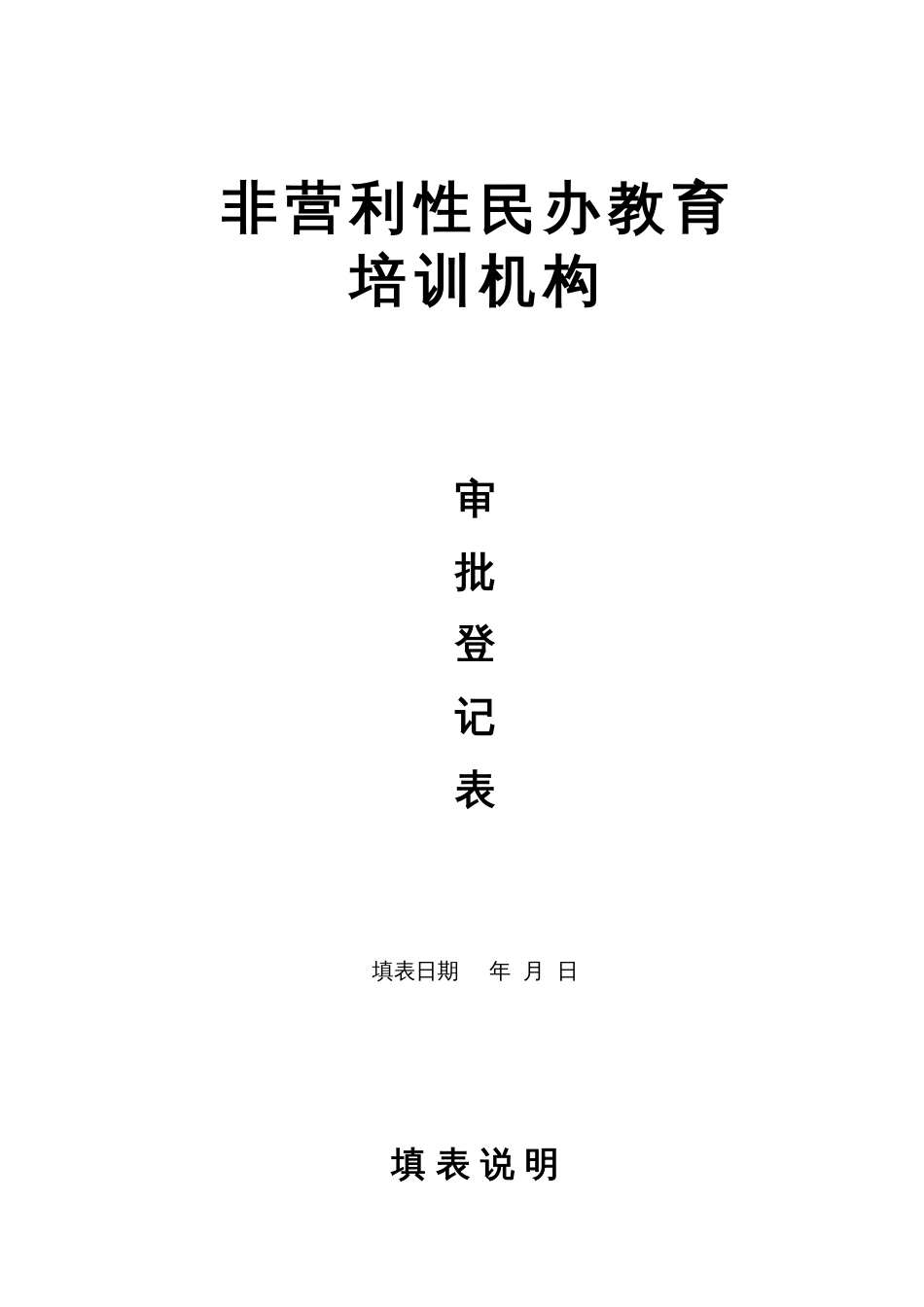 非营利性民办教育
培训机构

审

批

登

记

表

填表日期　年 月 日

填表说明